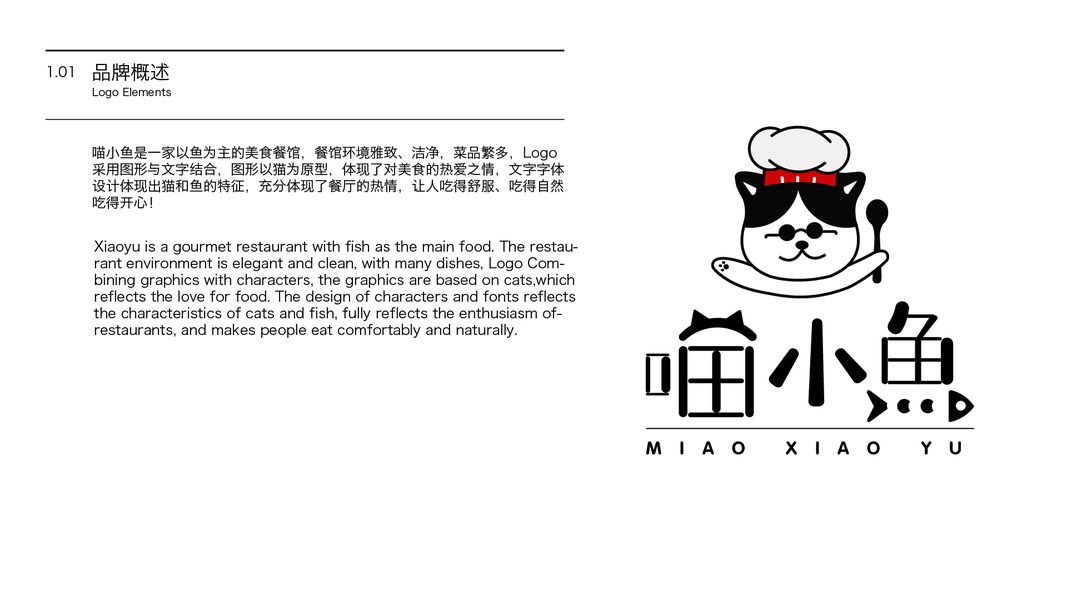 1.01 品牌概述
Logo Elements

喵小鱼是一家以鱼为主的美食餐馆，餐馆环境雅致、洁净，菜品繁多，Logo采用图形与文字结合，图形以猫为原型，体现了对美食的热爱之情，文字字体设计体现出猫和鱼的特征，充分体现了餐厅的热情，让人吃得舒服、吃得自然吃得开心！

Xiaoyu is a gourmet restaurant with fish as the main food. The restaurant environment is elegant and clean, with many dishes, Logo Combining graphics with characters, the graphics are based on cats,which reflects the love for food. The design of characters and fonts reflects the characteristics of cats and fish, fully reflects the enthusiasm of-restaurants, and makes people eat comfortably and naturally.

喵小鱼

MIAO XIAO YU